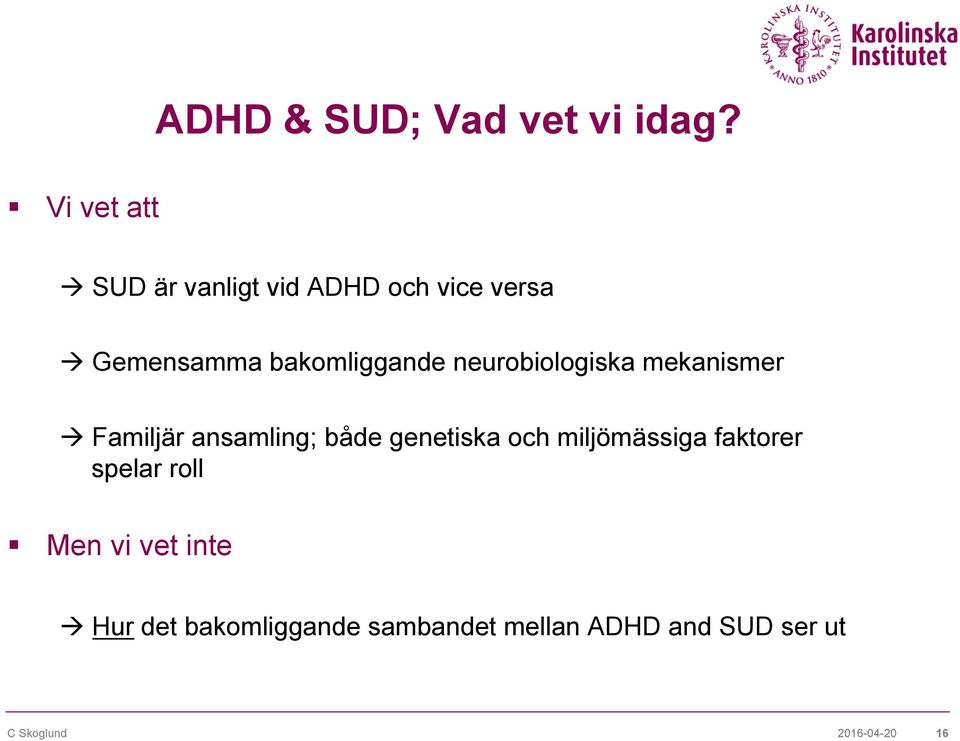 KAROLINSKA INSTITUTET ANNO 1810

Karolinska Institutet

ADHD & SUD; Vad vet vi idag?

▪ Vi vet att

→ SUD är vanligt vid ADHD och vice versa

→ Gemensamma bakomliggande neurobiologiska mekanismer

→ Familjär ansamling; både genetiska och miljömässiga faktorer spelar roll

▪ Men vi vet inte

→ Hur det bakomliggande sambandet mellan ADHD and SUD ser ut

C Skoglund

2016-04-20

16